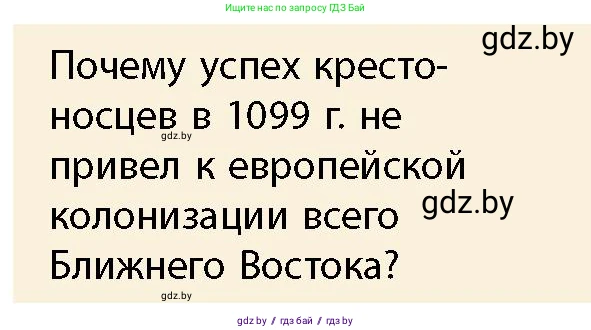 Ищите нас по запросу ГДЗ Бай

gdz.by

Почему успех крестоносцев в 1099 г. не привел к европейской колонизации всего Ближнего Востока?

gdz.by

gdz.by

gdz.by

gdz by / гдз бай / гдз by